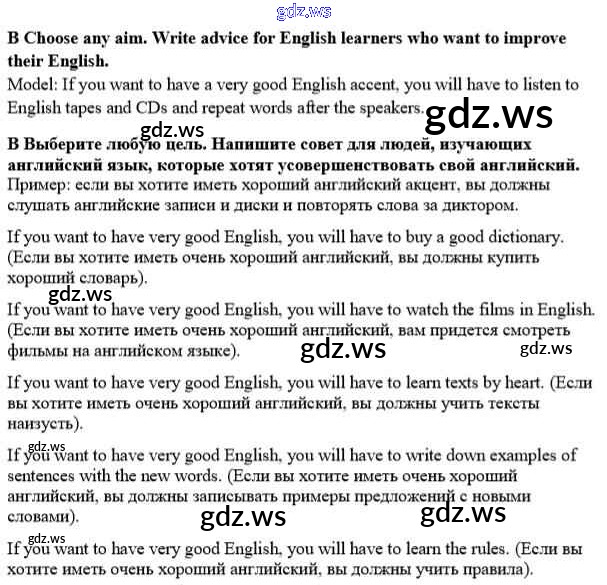 B Choose any aim. Write advice for English learners who want to improve their English.

Model: If you want to have a very good English accent, you will have to listen to English tapes and CDs and repeat words after the speakers.

В Выберите любую цель. Напишите совет для людей, изучающих английский язык, которые хотят усовершенствовать свой английский.

Пример: если вы хотите иметь хороший английский акцент, вы должны слушать английские записи и диски и повторять слова за диктором.

If you want to have very good English, you will have to buy a good dictionary. (Если вы хотите иметь очень хороший английский, вы должны купить хороший словарь).

If you want to have very good English, you will have to watch the films in English. (Если вы хотите иметь очень хороший английский, вам придется смотреть фильмы на английском языке).

If you want to have very good English, you will have to learn texts by heart. (Если вы хотите иметь очень хороший английский, вы должны учить тексты наизусть).

If you want to have very good English, you will have to write down examples of sentences with the new words. (Если вы хотите иметь очень хороший английский, вы должны записывать примеры предложений с новыми словами).

If you want to have very good English, you will have to learn the rules. (Если вы хотите иметь очень хороший английский, вы должны учить правила).

gdz.ws